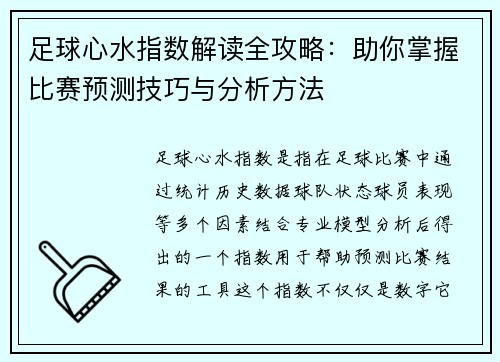 足球心水指数解读全攻略：助你掌握比赛预测技巧与分析方法

足球心水指数是指在足球比赛中通过统计历史数据球队状态球员表现等多个因素结合专业模型分析后得出的一个指数用于帮助预测比赛结果的工具这个指数不仅仅是数字它